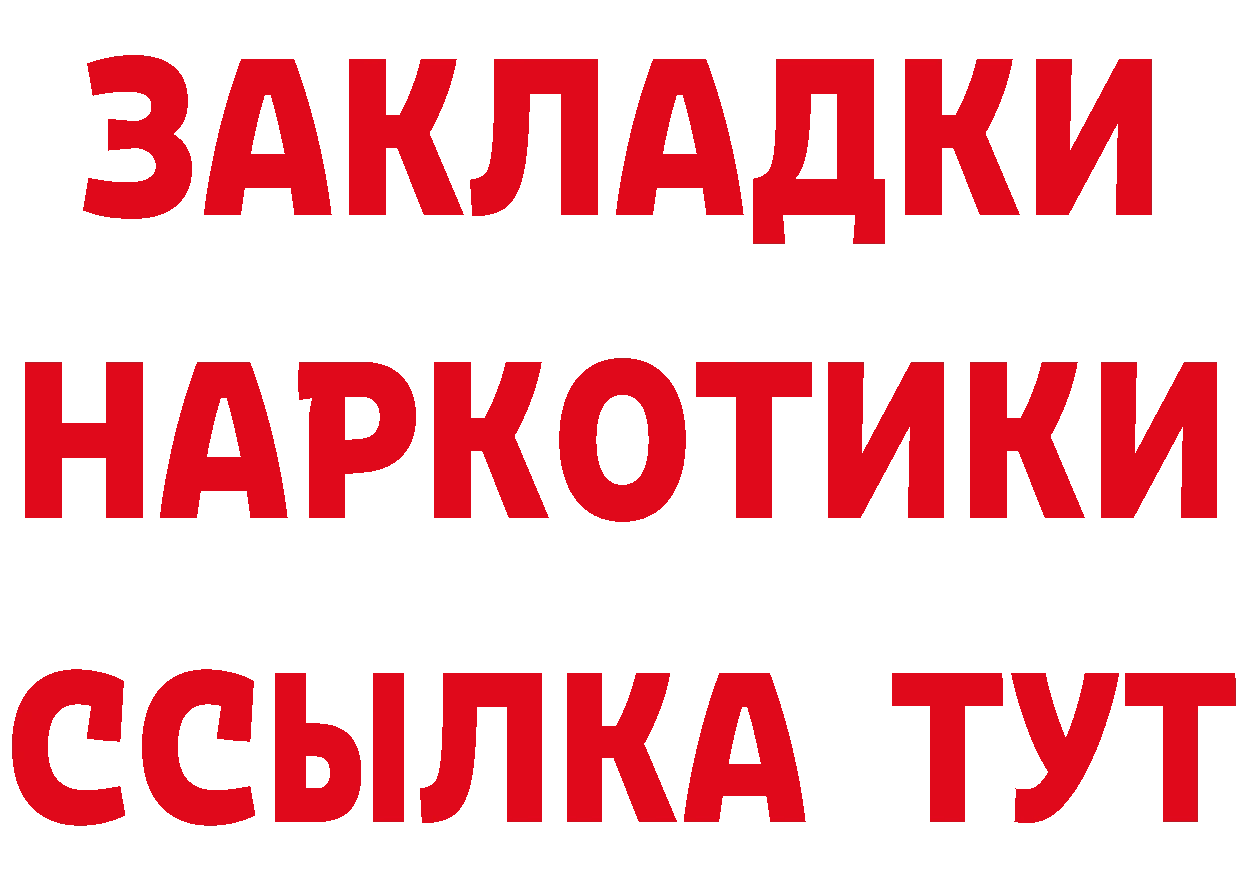 ЗАКЛАДКИ
НАРКОТИКИ
ССЫЛКА ТУТ